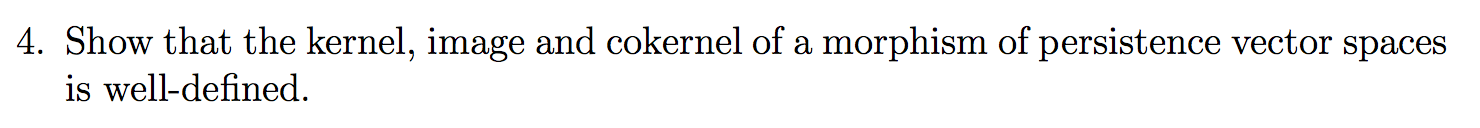 4. Show that the kernel, image and cokernel of a morphism of persistence vector spaces is well-defined.